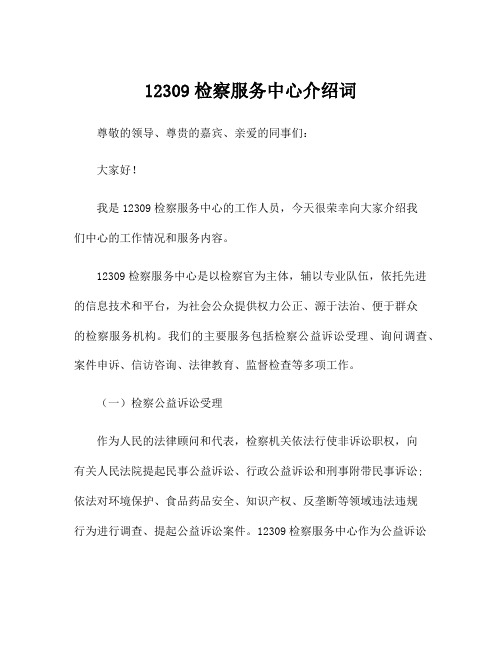 12309 检察服务中心介绍词

尊敬的领导、尊贵的嘉宾、亲爱的同事们：

大家好！

我是 12309 检察服务中心的工作人员，今天很荣幸向大家介绍我们中心的工作情况和服务内容。

12309 检察服务中心是以检察官为主体，辅以专业队伍，依托先进的信息技术和平台，为社会公众提供权力公正、源于法治、便于群众的检察服务机构。我们的主要服务包括检察公益诉讼受理、询问调查、案件申诉、信访咨询、法律教育、监督检查等多项工作。

（一）检察公益诉讼受理

作为人民的法律顾问和代表，检察机关依法行使非诉讼职权，向有关人民法院提起民事公益诉讼、行政公益诉讼和刑事附带民事诉讼；依法对环境保护、食品药品安全、知识产权、反垄断等领域违法违规行为进行调查、提起公益诉讼案件。12309 检察服务中心作为公益诉讼